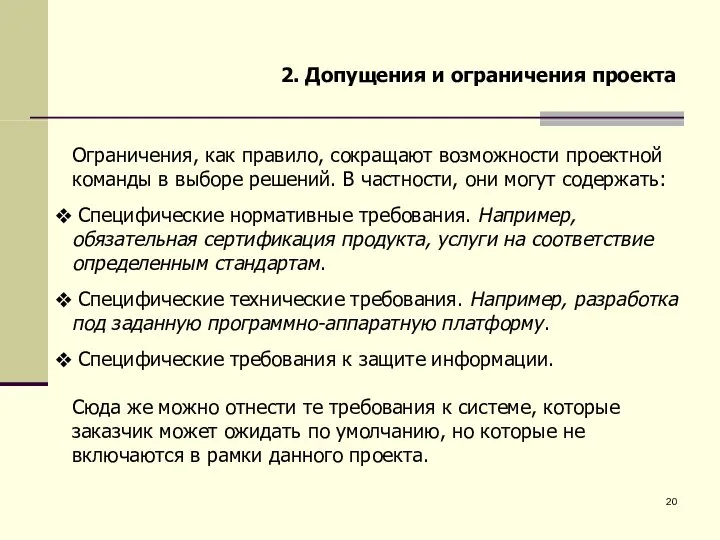 2. Допущения и ограничения проекта

Ограничения, как правило, сокращают возможности проектной команды в выборе решений. В частности, они могут содержать:

❖ Специфические нормативные требования. Например, обязательная сертификация продукта, услуги на соответствие определенным стандартам.

❖ Специфические технические требования. Например, разработка под заданную программно-аппаратную платформу.

❖ Специфические требования к защите информации.

Сюда же можно отнести те требования к системе, которые заказчик может ожидать по умолчанию, но которые не включаются в рамки данного проекта.

20